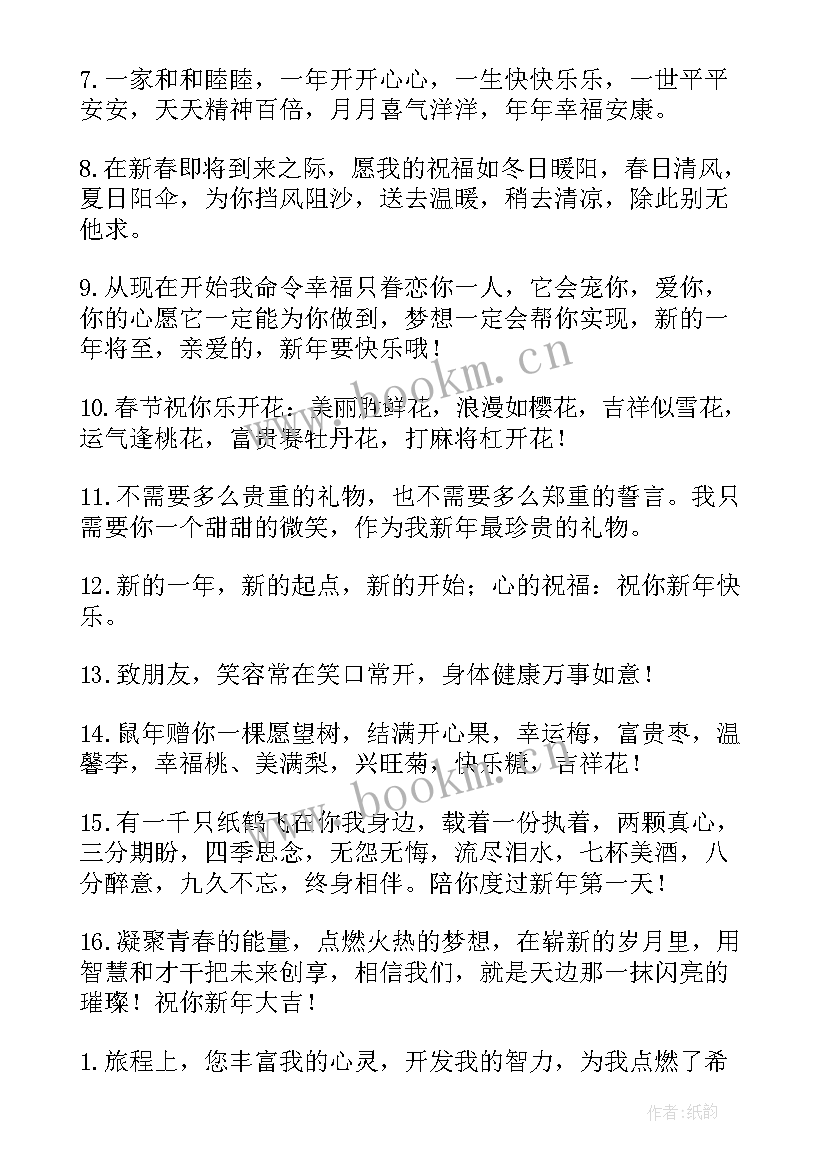 7.一家和和睦睦，一年开开心心，一生快快乐乐，一世平平安安，天天精神百倍，月月喜气洋洋，年年幸福安康。

8.在新春即将到来之际，愿我的祝福如冬日暖阳，春日清风，夏日阳伞，为你挡风阻沙，送去温暖，稍去清凉，除此别无他求。

9.从现在开始我命令幸福只眷恋你一人，它会宠你，爱你，你的心愿它一定能为你做到，梦想一定会帮你实现，新的一年将至，亲爱的，新年要快乐哦！

10.春节祝你乐开花：美丽胜鲜花，浪漫如樱花，吉祥似雪花，运气逢桃花，富贵赛牡丹花，打麻将杠开花！

11.不需要多么贵重的礼物，也不需要多么郑重的誓言。我只需要你一个甜甜的微笑，作为我新年最珍贵的礼物。

12.新的一年，新的起点，新的开始；心的祝福：祝你新年快乐。

13.致朋友，笑容常在笑口常开，身体健康万事如意！

14.鼠年赠你一棵愿望树，结满开心果，幸运梅，富贵枣，温馨李，幸福桃、美满梨，兴旺菊，快乐糖，吉祥花！

15.有一千只纸鹤飞在你我身边，载着一份执着，两颗真心，三分期盼，四季思念，无怨无悔，流尽泪水，七杯美酒，八分醉意，九久不忘，终身相伴。陪你度过新年第一天！

16.凝聚青春的能量，点燃火热的梦想，在崭新的岁月里，用智慧和才干把未来创享，相信我们，就是天边那一抹闪亮的璀璨！祝你新年大吉！

1.旅程上，您丰富我的心灵，开发我的智力，为我点燃了希

www.bookm.cn

www.bookm.cn

作者:纸韵